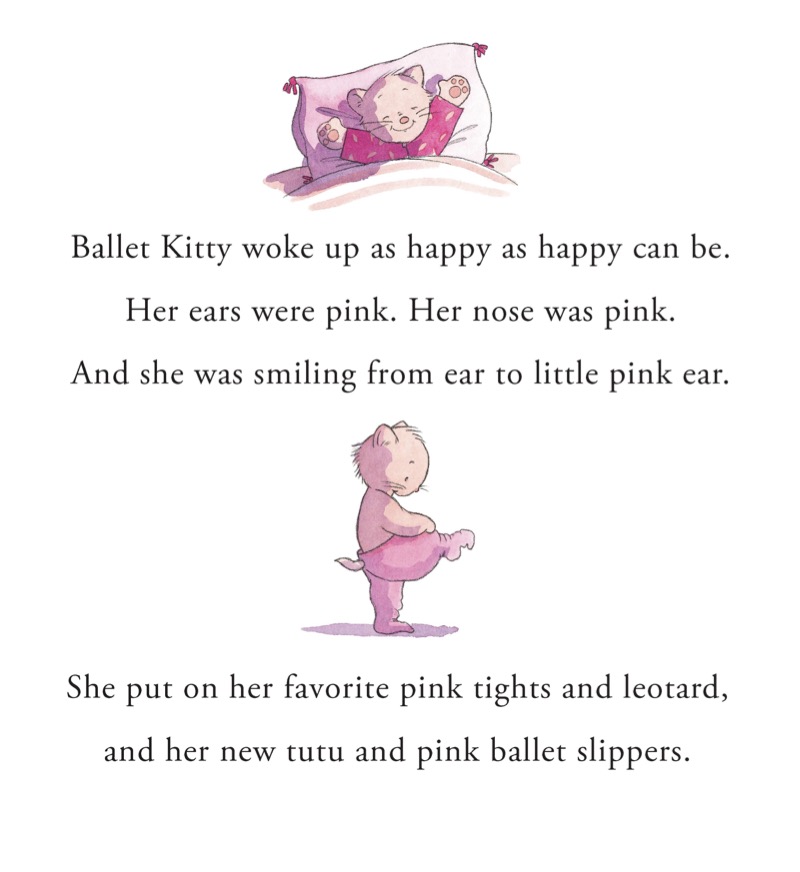 Ballet Kitty woke up as happy as happy can be.
Her ears were pink. Her nose was pink.
And she was smiling from ear to little pink ear.

She put on her favorite pink tights and leotard,
and her new tutu and pink ballet slippers.